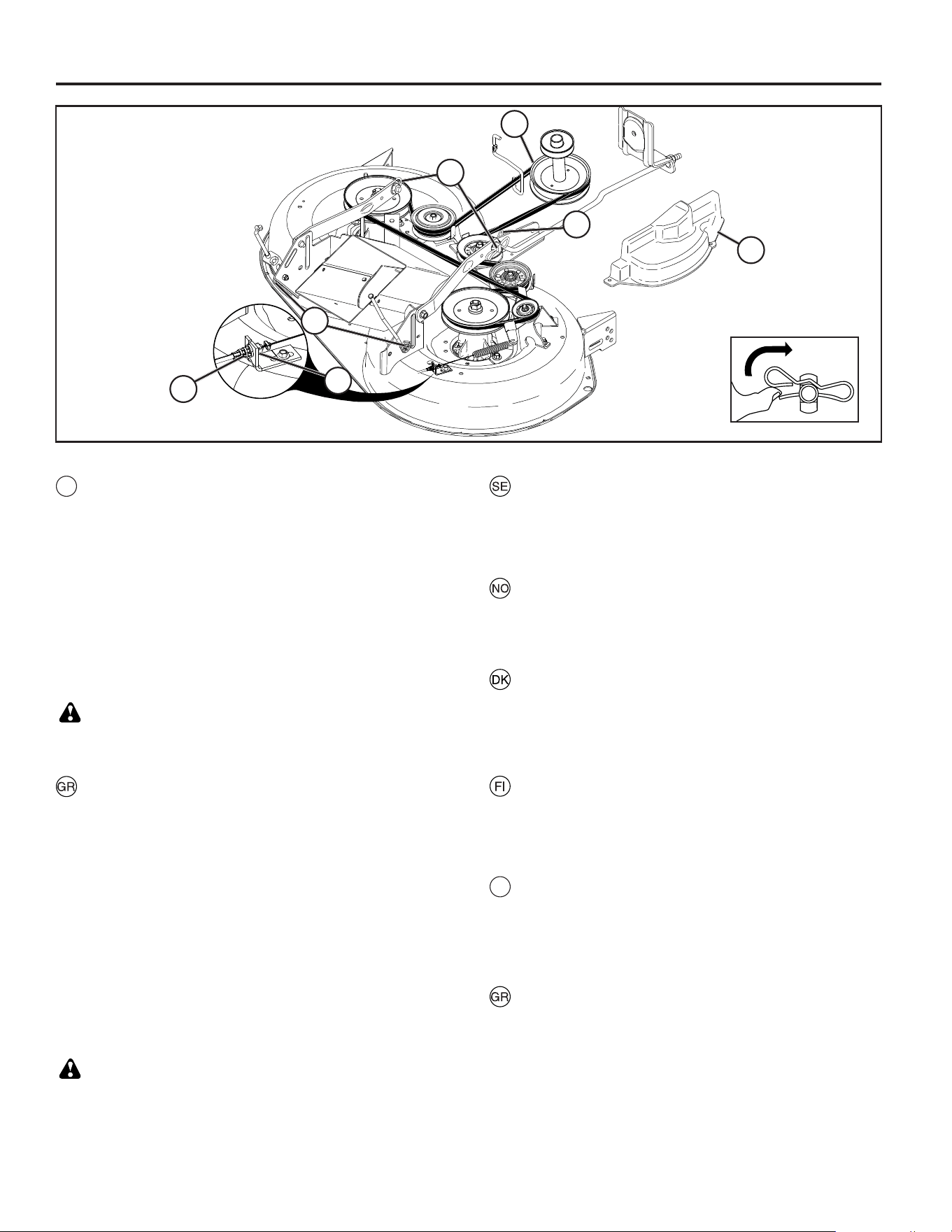 SE

NO

DK

FI

GR

GR